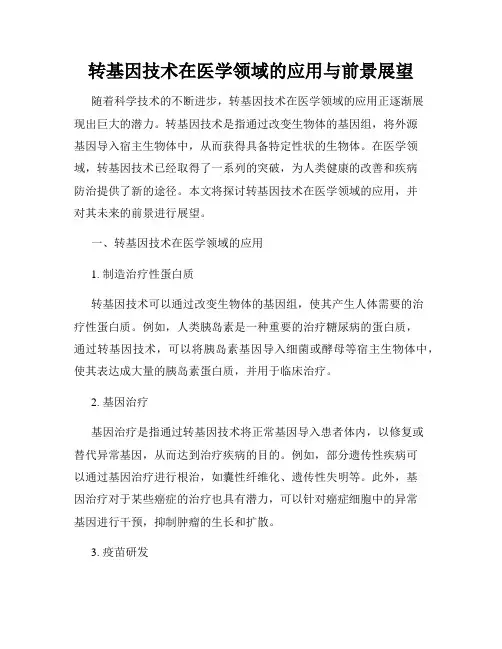 转基因技术在医学领域的应用与前景展望

随着科学技术的不断进步，转基因技术在医学领域的应用正逐渐展现出巨大的潜力。转基因技术是指通过改变生物体的基因组，将外源基因导入宿主生物体中，从而获得具备特定性状的生物体。在医学领域，转基因技术已经取得了一系列的突破，为人类健康的改善和疾病防治提供了新的途径。本文将探讨转基因技术在医学领域的应用，并对其未来的前景进行展望。

一、转基因技术在医学领域的应用

1. 制造治疗性蛋白质

转基因技术可以通过改变生物体的基因组，使其产生人体需要的治疗性蛋白质。例如，人类胰岛素是一种重要的治疗糖尿病的蛋白质，通过转基因技术，可以将胰岛素基因导入细菌或酵母等宿主生物体中，使其表达成大量的胰岛素蛋白质，并用于临床治疗。

2. 基因治疗

基因治疗是指通过转基因技术将正常基因导入患者体内，以修复或替代异常基因，从而达到治疗疾病的目的。例如，部分遗传性疾病可以通过基因治疗进行根治，如囊性纤维化、遗传性失明等。此外，基因治疗对于某些癌症的治疗也具有潜力，可以针对癌症细胞中的异常基因进行干预，抑制肿瘤的生长和扩散。

3. 疫苗研发